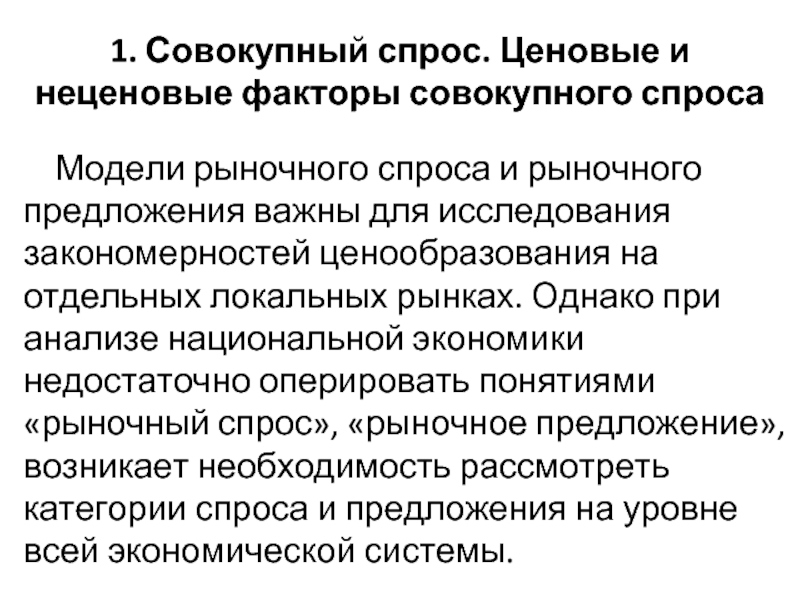 1. Совокупный спрос. Ценовые и неценовые факторы совокупного спроса

Модели рыночного спроса и рыночного предложения важны для исследования закономерностей ценообразования на отдельных локальных рынках. Однако при анализе национальной экономики недостаточно оперировать понятиями «рыночный спрос», «рыночное предложение», возникает необходимость рассмотреть категории спроса и предложения на уровне всей экономической системы.